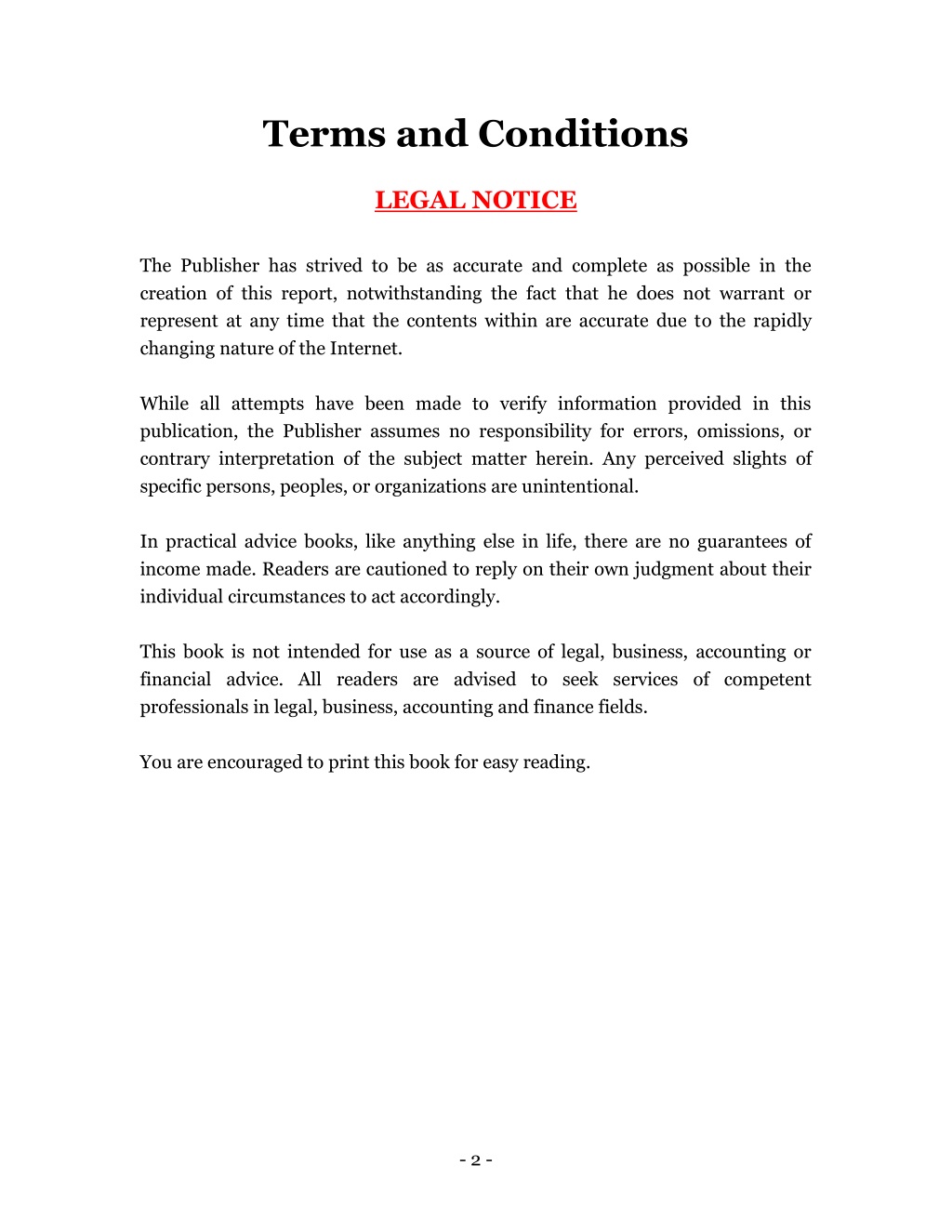 Terms and Conditions

LEGAL NOTICE

The Publisher has strived to be as accurate and complete as possible in the creation of this report, notwithstanding the fact that he does not warrant or represent at any time that the contents within are accurate due to the rapidly changing nature of the Internet.

While all attempts have been made to verify information provided in this publication, the Publisher assumes no responsibility for errors, omissions, or contrary interpretation of the subject matter herein. Any perceived slights of specific persons, peoples, or organizations are unintentional.

In practical advice books, like anything else in life, there are no guarantees of income made. Readers are cautioned to reply on their own judgment about their individual circumstances to act accordingly.

This book is not intended for use as a source of legal, business, accounting or financial advice. All readers are advised to seek services of competent professionals in legal, business, accounting and finance fields.

You are encouraged to print this book for easy reading.

- 2 -